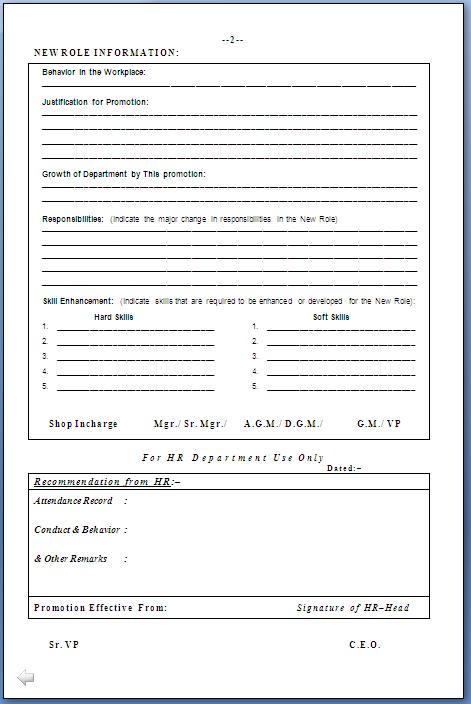 --2--

NEW ROLE INFORMATION:

Behavior in the Workplace:

Justification for Promotion:

Growth of Department by This promotion:

Responsibilities: (Indicate the major change in responsibilities in the New Role)

Skill Enhancement: (Indicate skills that are required to be enhanced or developed for the New Role):

Hard Skills
1.
2.
3.
4.
5.

Soft Skills
1.
2.
3.
4.
5.

Shop Incharge Mgr./ Sr. Mgr./ A.G.M./ D.G.M./ G.M./ VP

For HR Department Use Only

Dated:–

Recommendation from HR:–

Attendance Record :

Conduct & Behavior :

& Other Remarks :

Promotion Effective From: Signature of HR–Head

Sr. VP C.E.O.